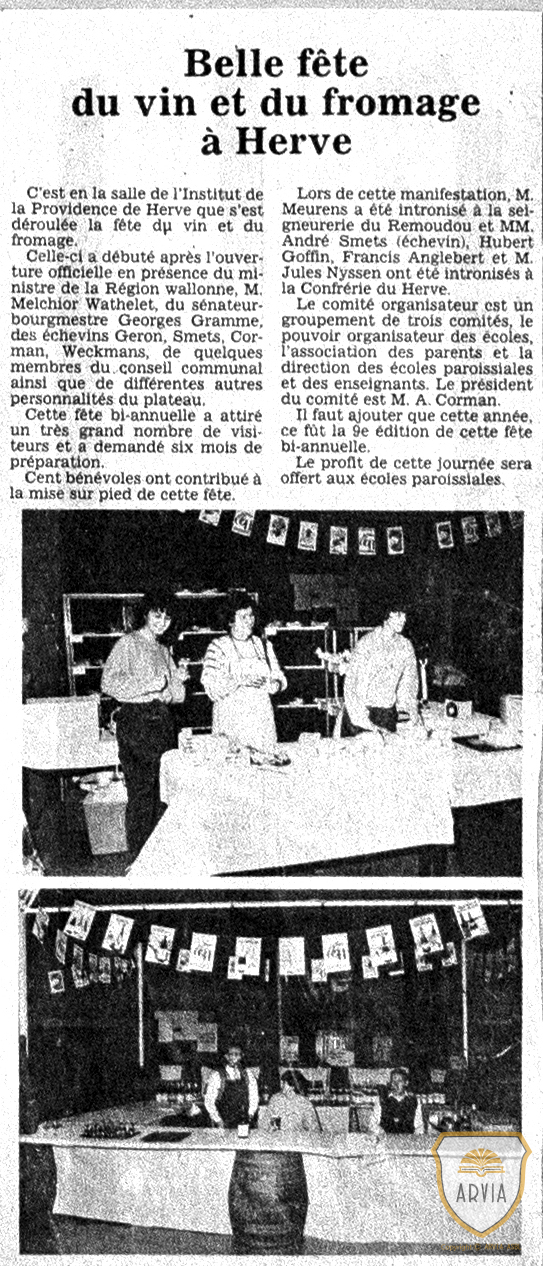 Belle fête du vin et du fromage à Herve

C'est en la salle de l'Institut de la Providence de Herve que s'est déroulée la fête du vin et du fromage.

Celle-ci a débuté après l'ouverture officielle en présence du ministre de la Région wallonne, M. Melchior Wathelet, du sénateur-bourgmestre Georges Gramme, des échevins Geron, Smets, Corman, Weckmans, de quelques membres du conseil communal ainsi que de différentes autres personnalités du plateau.

Cette fête bi-annuelle a attiré un très grand nombre de visiteurs et a demandé six mois de préparation.

Cent bénévoles ont contribué à la mise sur pied de cette fête.

Lors de cette manifestation, M. Meurens a été intronisé à la seigneurerie du Remoudou et MM. André Smets (échevin), Hubert Goffin, Francis Anglebert et M. Jules Nyssen ont été intronisés à la Confrérie du Herve.

Le comité organisateur est un groupement de trois comités, le pouvoir organisateur des écoles, l'association des parents et la direction des écoles paroissiales et des enseignants. Le président du comité est M. A. Corman.

Il faut ajouter que cette année, ce fût la 9e édition de cette fête bi-annuelle.

Le profit de cette journée sera offert aux écoles paroissiales.

ARVIA